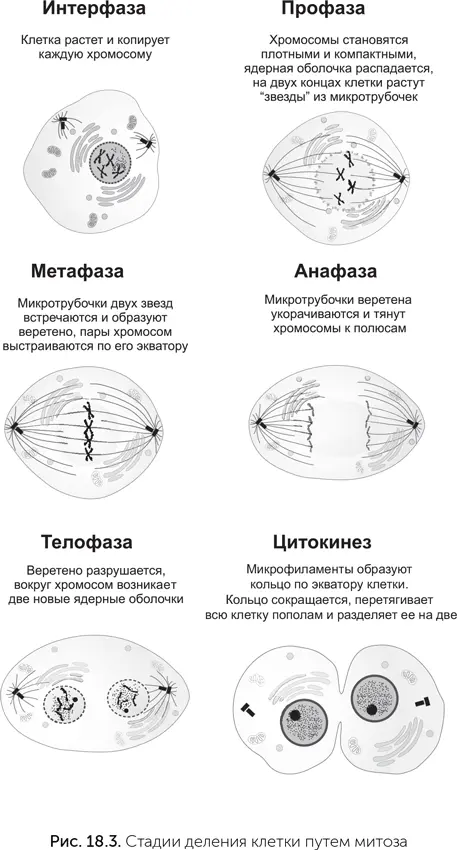 Интерфаза

Клетка растет и копирует каждую хромосому

Профаза

Хромосомы становятся плотными и компактными, ядерная оболочка распадается, на двух концах клетки растут "звезды" из микротрубочек

Метафаза

Микротрубочки двух звезд встречаются и образуют веретено, пары хромосом выстраиваются по его экватору

Анафаза

Микротрубочки веретена укорачиваются и тянут хромосомы к полюсам

Телофаза

Веретено разрушается, вокруг хромосом возникает две новые ядерные оболочки

Цитокинез

Микрофиламенты образуют кольцо по экватору клетки. Кольцо сокращается, перетягивает всю клетку пополам и разделяет ее на две

Рис. 18.3. Стадии деления клетки путем митоза